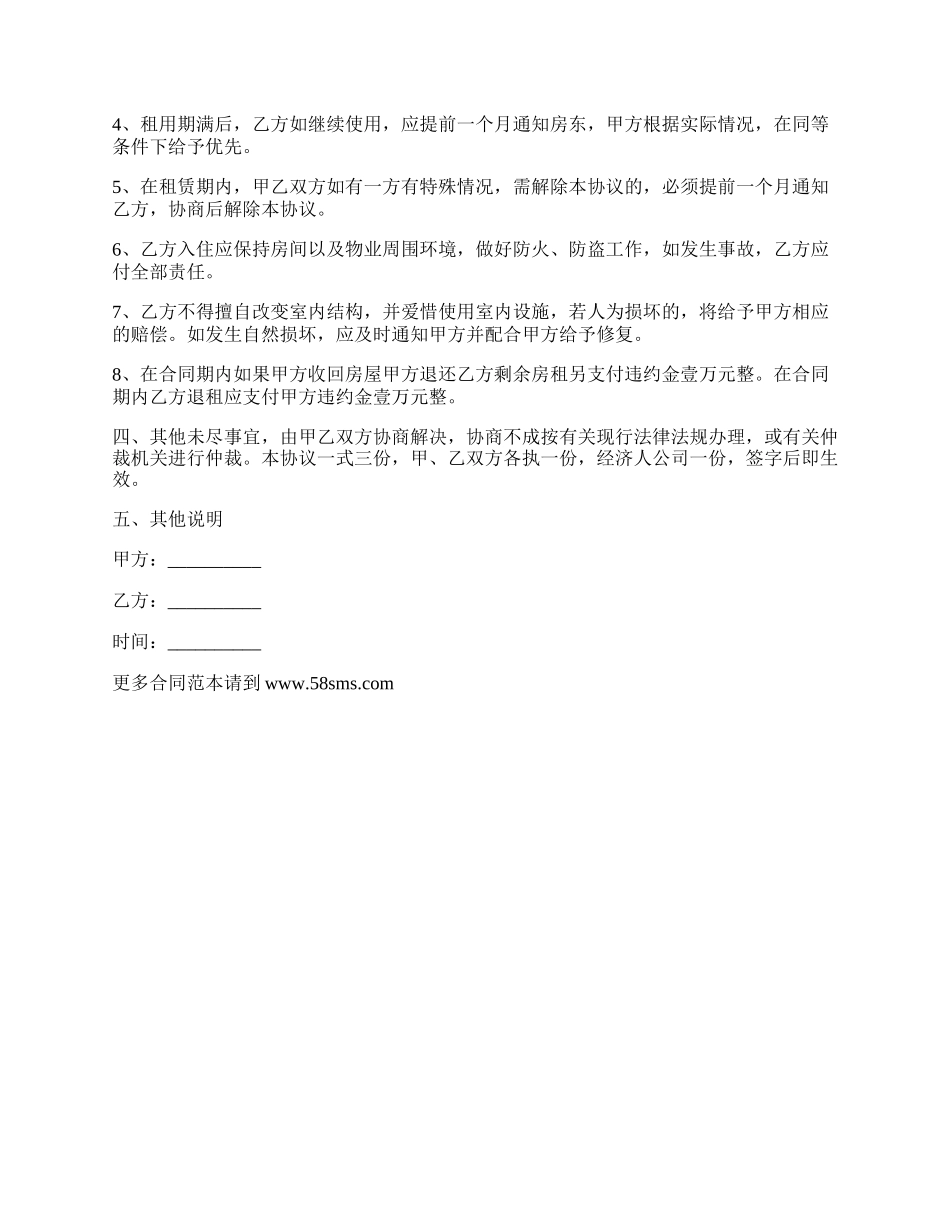 4、租用期满后，乙方如继续使用，应提前一个月通知房东，甲方根据实际情况，在同等条件下给予优先。

5、在租赁期内，甲乙双方如有一方有特殊情况，需解除本协议的，必须提前一个月通知乙方，协商后解除本协议。

6、乙方入住应保持房间以及物业周围环境，做好防火、防盗工作，如发生事故，乙方应付全部责任。

7、乙方不得擅自改变室内结构，并爱惜使用室内设施，若人为损坏的，将给予甲方相应的赔偿。如发生自然损坏，应及时通知甲方并配合甲方给予修复。

8、在合同期内如果甲方收回房屋甲方退还乙方剩余房租另支付违约金壹万元整。在合同期内乙方退租应支付甲方违约金壹万元整。

四、其他未尽事宜，由甲乙双方协商解决，协商不成按有关现行法律法规办理，或有关仲裁机关进行仲裁。本协议一式三份，甲、乙双方各执一份，经济人公司一份，签字后即生效。

五、其他说明

甲方：__________

乙方：__________

时间：__________

更多合同范本请到 www.58sms.com